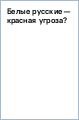 Белые русские — красная угроза?